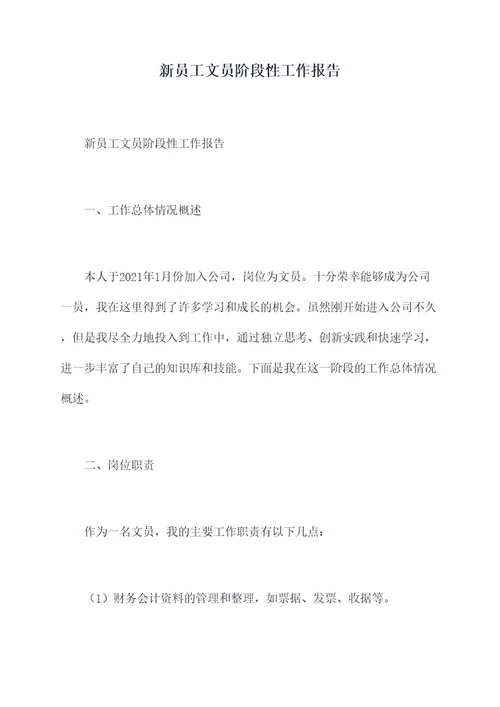 新员工文员阶段性工作报告

新员工文员阶段性工作报告

一、工作总体情况概述

本人于2021年1月份加入公司，岗位为文员。十分荣幸能够成为公司一员，我在这里得到了许多学习和成长的机会。虽然刚开始进入公司不久，但是我尽全力地投入到工作中，通过独立思考、创新实践和快速学习，进一步丰富了自己的知识库和技能。下面是我在这一阶段的工作总体情况概述。

二、岗位职责

作为一名文员，我的主要工作职责有以下几点：

（1）财务会计资料的管理和整理，如票据、发票、收据等。